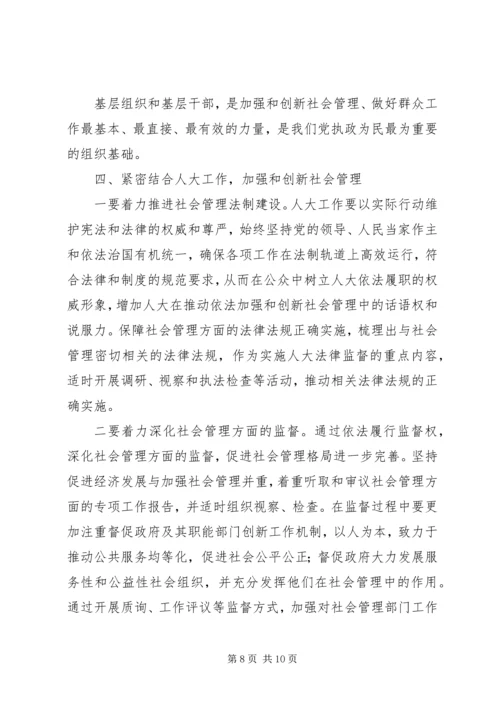 基层组织和基层干部，是加强和创新社会管理、做好群众工作最基本、最直接、最有效的力量，是我们党执政为民最为重要的组织基础。

四、紧密结合人大工作，加强和创新社会管理

一要着力推进社会管理法制建设。人大工作要以实际行动维护宪法和法律的权威和尊严，始终坚持党的领导、人民当家作主和依法治国有机统一，确保各项工作在法制轨道上高效运行，符合法律和制度的规范要求，从而在公众中树立人大依法履职的权威形象，增加人大在推动依法加强和创新社会管理中的话语权和说服力。保障社会管理方面的法律法规正确实施，梳理出与社会管理密切相关的法律法规，作为实施人大法律监督的重点内容，适时开展调研、视察和执法检查等活动，推动相关法律法规的正确实施。

二要着力深化社会管理方面的监督。通过依法履行监督权，深化社会管理方面的监督，促进社会管理格局进一步完善。坚持促进经济发展与加强社会管理并重，着重听取和审议社会管理方面的专项工作报告，并适时组织视察、检查。在监督过程中要更加注重督促政府及其职能部门创新工作机制，以人为本，致力于推动公共服务均等化，促进社会公平公正；督促政府大力发展服务性和公益性社会组织，并充分发挥他们在社会管理中的作用。通过开展质询、工作评议等监督方式，加强对社会管理部门工作

第 8 页 共 10 页